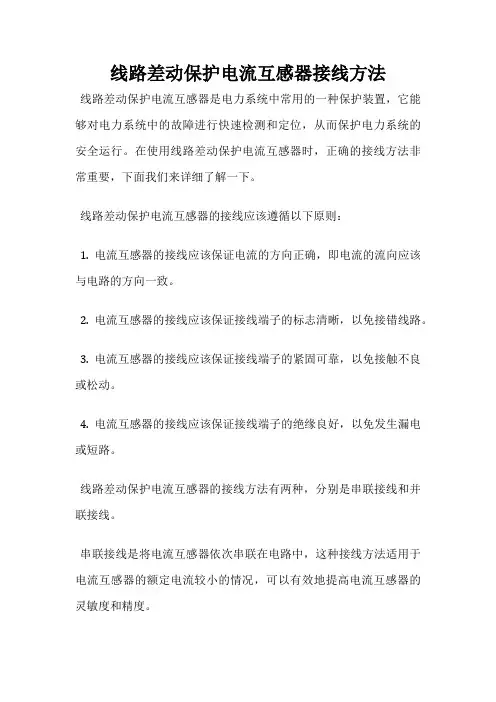 线路差动保护电流互感器接线方法

线路差动保护电流互感器是电力系统中常用的一种保护装置，它能够对电力系统中的故障进行快速检测和定位，从而保护电力系统的安全运行。在使用线路差动保护电流互感器时，正确的接线方法非常重要，下面我们来详细了解一下。

线路差动保护电流互感器的接线应该遵循以下原则：

1. 电流互感器的接线应该保证电流的方向正确，即电流的流向应该与电路的方向一致。

2. 电流互感器的接线应该保证接线端子的标志清晰，以免接错线路。

3. 电流互感器的接线应该保证接线端子的紧固可靠，以免接触不良或松动。

4. 电流互感器的接线应该保证接线端子的绝缘良好，以免发生漏电或短路。

线路差动保护电流互感器的接线方法有两种，分别是串联接线和并联接线。

串联接线是将电流互感器依次串联在电路中，这种接线方法适用于电流互感器的额定电流较小的情况，可以有效地提高电流互感器的灵敏度和精度。